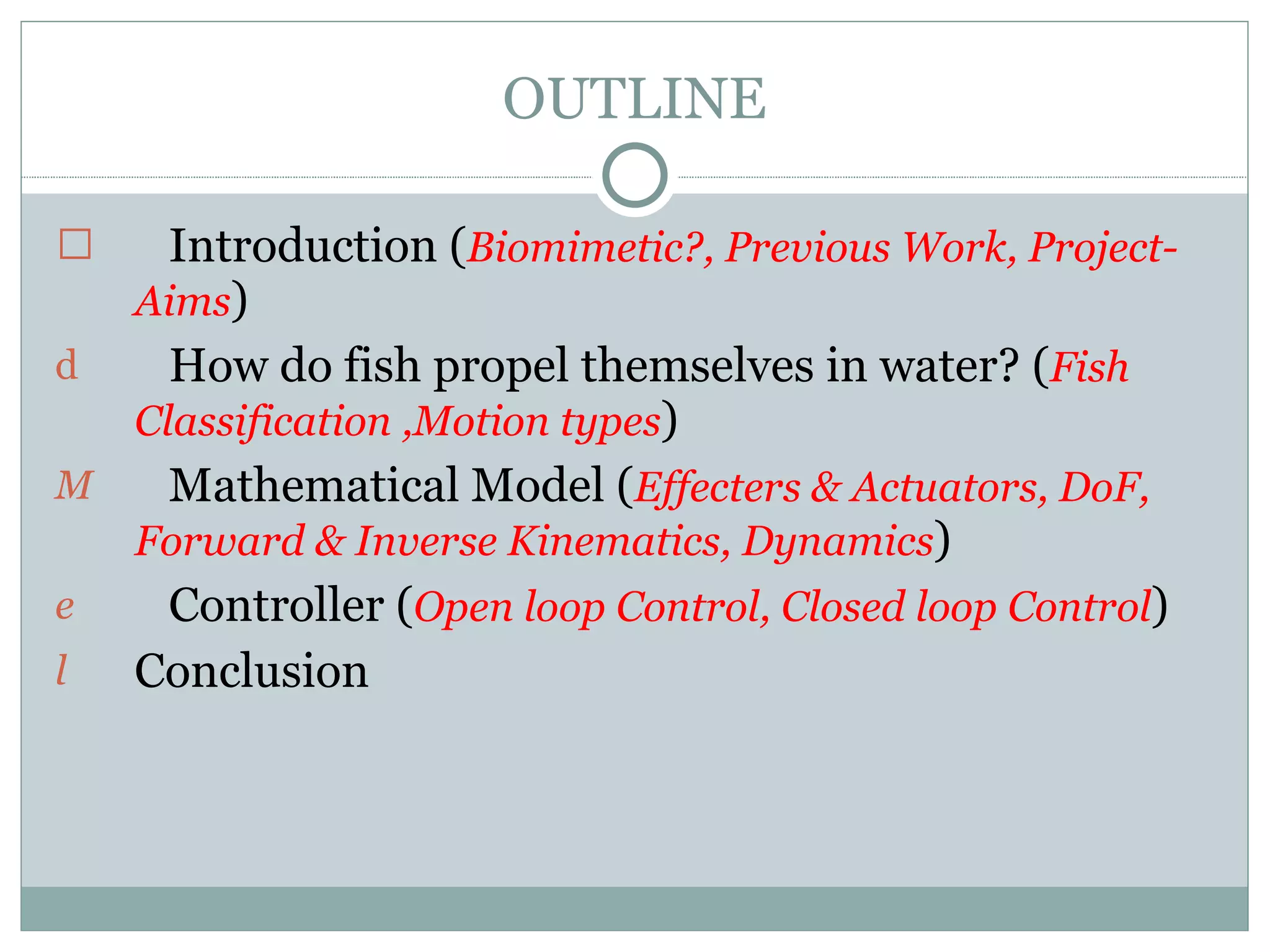 OUTLINE

□ Introduction (Biomimetic?, Previous Work, Project-Aims)

d How do fish propel themselves in water? (Fish Classification ,Motion types)

M Mathematical Model (Effecters & Actuators, DoF, Forward & Inverse Kinematics, Dynamics)

e Controller (Open loop Control, Closed loop Control)

l Conclusion